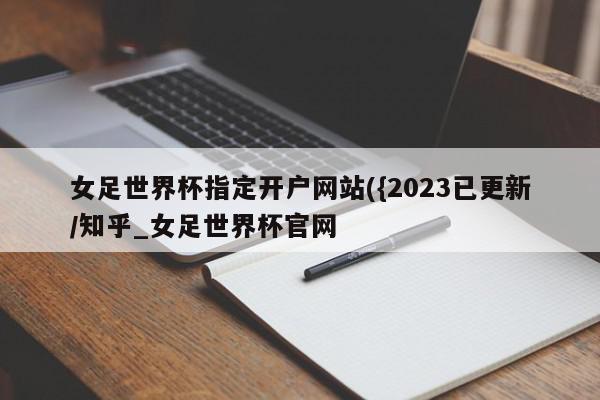 女足世界杯指定开户网站({2023已更新/知乎_女足世界杯官网